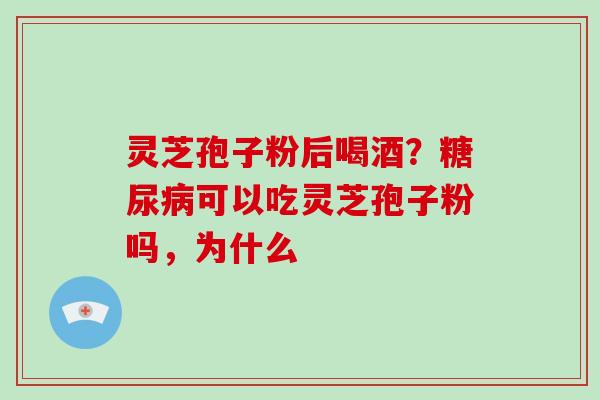 灵芝孢子粉后喝酒？糖尿病可以吃灵芝孢子粉吗，为什么